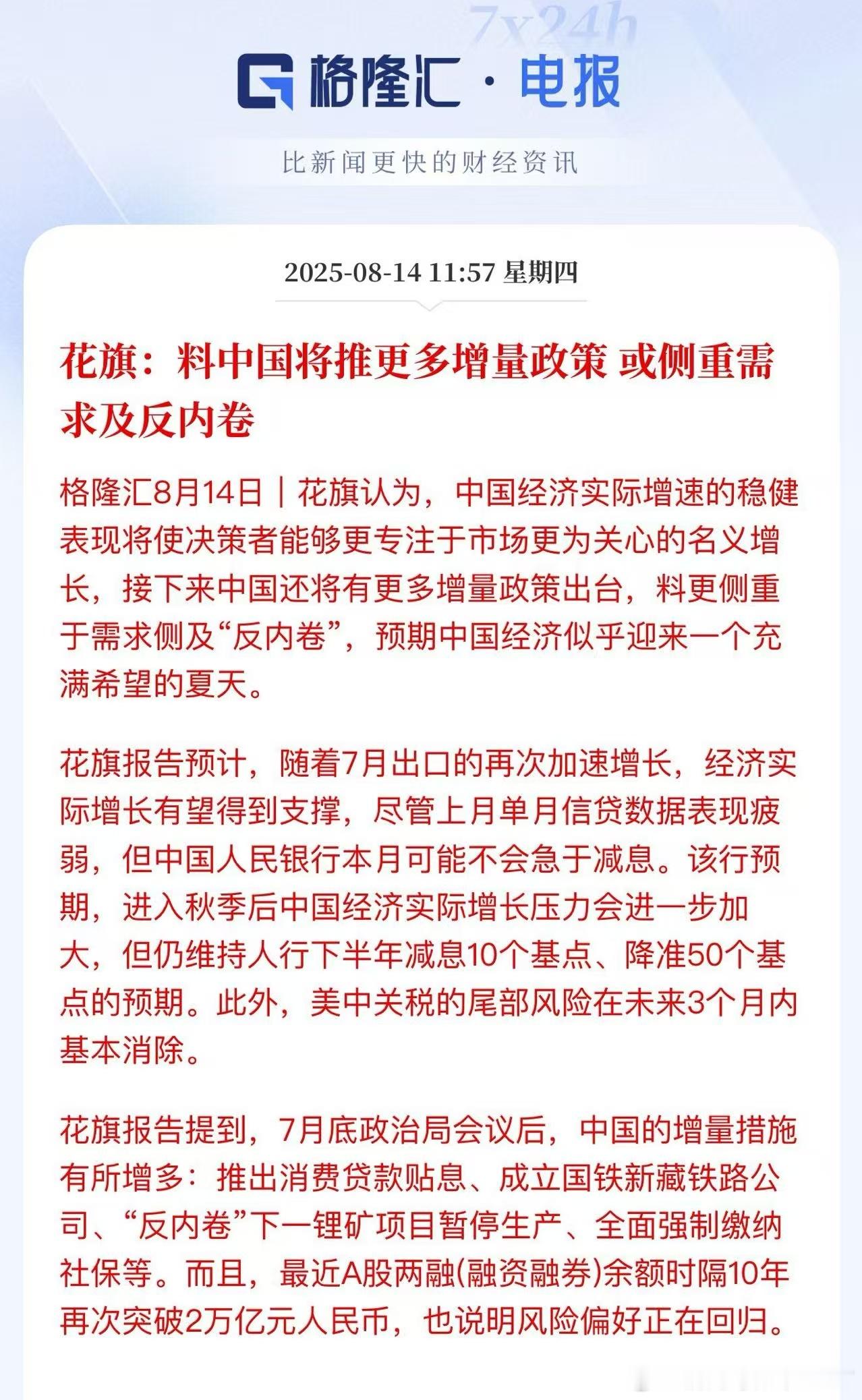 7x24h

格隆汇 · 电报

比新闻更快的财经资讯

2025-08-14 11:57 星期四

花旗：料中国将推更多增量政策 或侧重需求及反内卷

格隆汇8月14日｜花旗认为，中国经济实际增速的稳健表现将使决策者能够更专注于市场更为关心的名义增长，接下来中国还将有更多增量政策出台，料更侧重于需求侧及“反内卷”，预期中国经济似乎迎来一个充满希望的夏天。

花旗报告预计，随着7月出口的再次加速增长，经济实际增长有望得到支撑，尽管上月单月信贷数据表现疲弱，但中国人民银行本月可能不会急于减息。该行预期，进入秋季后中国经济实际增长压力会进一步加大，但仍维持人行下半年减息10个基点、降准50个基点的预期。此外，美中关税的尾部风险在未来3个月内基本消除。

花旗报告提到，7月底政治局会议后，中国的增量措施有所增多：推出消费贷款贴息、成立国铁新藏铁路公司、“反内卷”下一锂矿项目暂停生产、全面强制缴纳社保等。而且，最近A股两融(融资融券)余额时隔10年再次突破2万亿元人民币，也说明风险偏好正在回归。